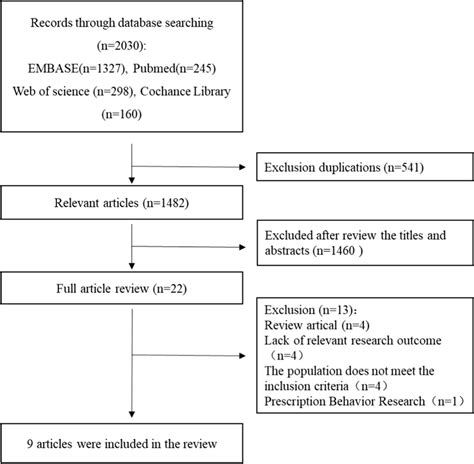 Records through database searching (n=2030): EMBASE(n=1327), Pubmed(n=245) Web of science (n=298), Cochance Library (n=160)

Exclusion duplications (n=541)

Relevant articles (n=1482)

Excluded after review the titles and abstracts (n=1460 )

Full article review (n=22)

Exclusion (n=13):
Review artical (n=4)
Lack of relevant research outcome （n=4）
The population does not meet the inclusion criteria（n=4）
Prescription Behavior Research（n=1）

9 articles were included in the review